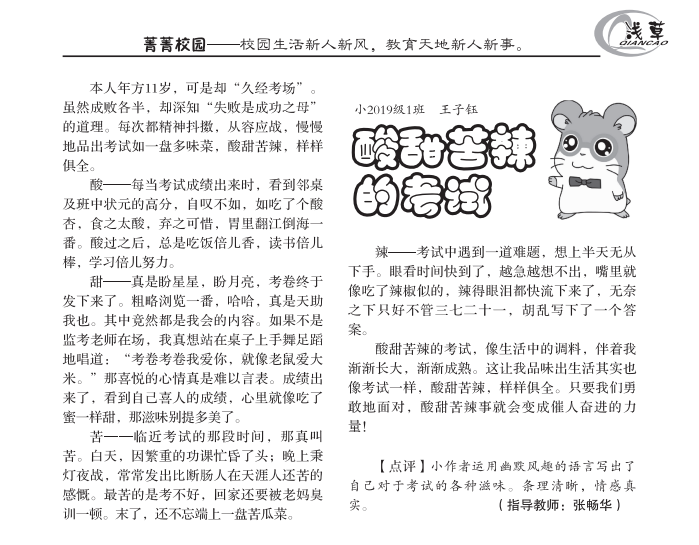 菁菁校园——校园生活新人新风，教育天地新人新事。

浅草
QIANCAO

本人年方11岁，可是却“久经考场”。虽然成败各半，却深知“失败是成功之母”的道理。每次都精神抖擞，从容应战，慢慢地品出考试如一盘多味菜，酸甜苦辣，样样俱全。

酸——每当考试成绩出来时，看到邻桌及班中状元的高分，自叹不如，如吃了个酸杏，食之太酸，弃之可惜，胃里翻江倒海一番。酸过之后，总是吃饭倍儿香，读书倍儿棒，学习倍儿努力。

甜——真是盼星星，盼月亮，考卷终于发下来了。粗略浏览一番，哈哈，真是天助我也。其中竟然都是我会的内容。如果不是监考老师在场，我真想站在桌子上手舞足蹈地唱道：“考卷考卷我爱你，就像老鼠爱大米。”那喜悦的心情真是难以言表。成绩出来了，看到自己喜人的成绩，心里就像吃了蜜一样甜，那滋味别提多美了。

苦——临近考试的那段时间，那真叫苦。白天，因繁重的功课忙昏了头；晚上秉灯夜战，常常发出比断肠人在天涯人还苦的感慨。最苦的是考不好，回家还要被老妈臭训一顿。末了，还不忘端上一盘苦瓜菜。

小2019级1班　王子钰

酸甜苦辣的考试

辣——考试中遇到一道难题，想上半天无从下手。眼看时间快到了，越急越想不出，嘴里就像吃了辣椒似的，辣得眼泪都快流下来了，无奈之下只好不管三七二十一，胡乱写下了一个答案。

酸甜苦辣的考试，像生活中的调料，伴着我渐渐长大，渐渐成熟。这让我品味出生活其实也像考试一样，酸甜苦辣，样样俱全。只要我们勇敢地面对，酸甜苦辣事就会变成催人奋进的力量！

【点评】小作者运用幽默风趣的语言写出了自己对于考试的各种滋味。条理清晰，情感真实。

（指导教师：张畅华）